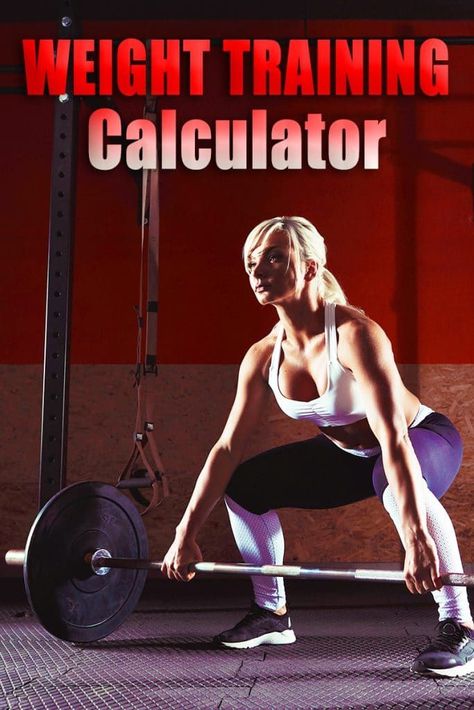 WEIGHT TRAINING
Calculator